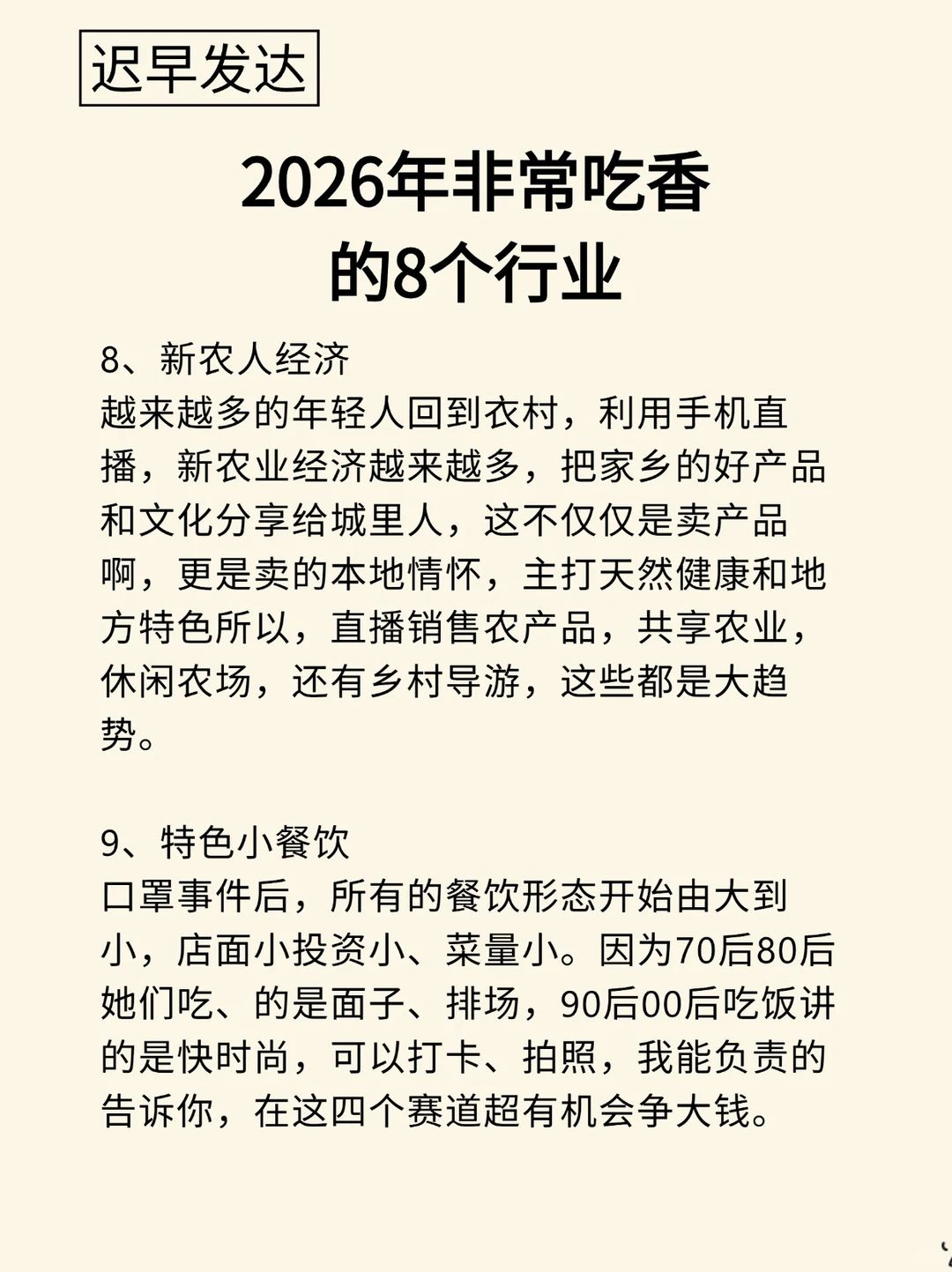 迟早发达

2026年非常吃香的8个行业

8、新农人经济
越来越多的年轻人回到农村，利用手机直播，新农业经济越来越多，把家乡的好产品和文化分享给城里人，这不仅仅是卖产品啊，更是卖的本地情怀，主打天然健康和地方特色所以，直播销售农产品，共享农业，休闲农场，还有乡村导游，这些都是大趋势。

9、特色小餐饮
口罩事件后，所有的餐饮形态开始由大到小，店面小投资小、菜量小。因为70后80后她们吃、的是面子、排场，90后00后吃饭讲的是快时尚，可以打卡、拍照，我能负责的告诉你，在这四个赛道超有机会争大钱。